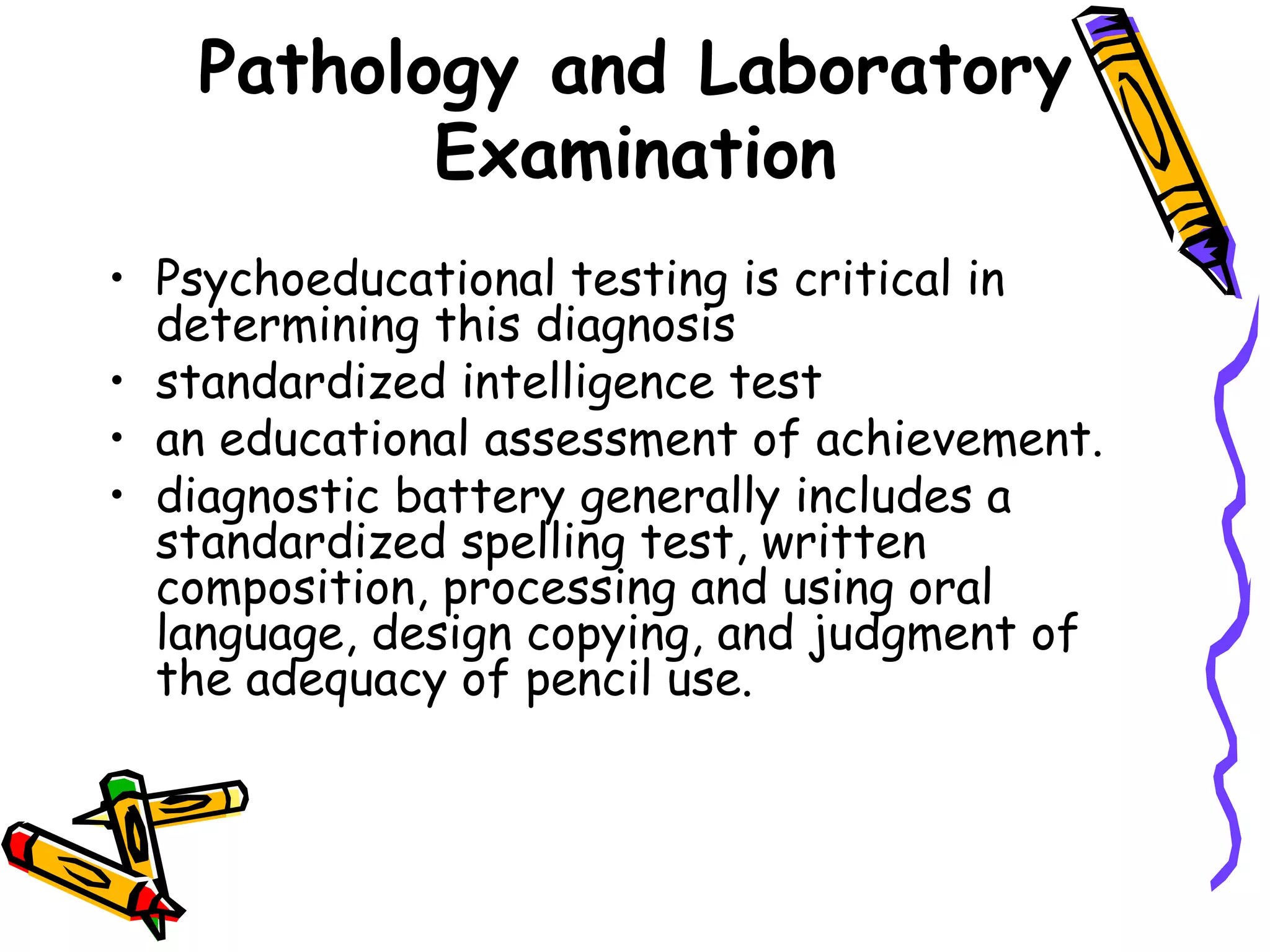 Pathology and Laboratory Examination

• Psychoeducational testing is critical in determining this diagnosis
• standardized intelligence test
• an educational assessment of achievement.
• diagnostic battery generally includes a standardized spelling test, written composition, processing and using oral language, design copying, and judgment of the adequacy of pencil use.